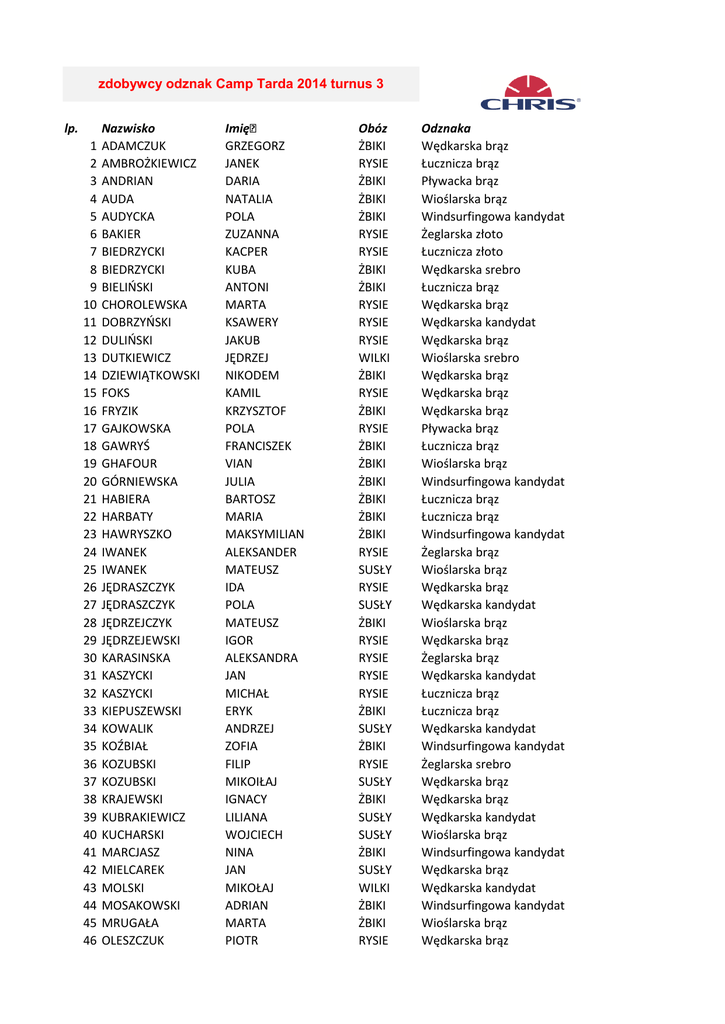 zdobywcy odznak Camp Tarda 2014 turnus 3

CHRIS®

| lp. | Nazwisko | Imię | Obóz | Odznaka |
|---|---|---|---|---|
| 1 | ADAMCZUK | GRZEGORZ | ŻBIKI | Wędkarska brąz |
| 2 | AMBROŻKIEWICZ | JANEK | RYSIE | Łucznicza brąz |
| 3 | ANDRIAN | DARIA | ŻBIKI | Pływacka brąz |
| 4 | AUDA | NATALIA | ŻBIKI | Wioślarska brąz |
| 5 | AUDYCKA | POLA | ŻBIKI | Windsurfingowa kandydat |
| 6 | BAKIER | ZUZANNA | RYSIE | Żeglarska złoto |
| 7 | BIEDRZYCKI | KACPER | RYSIE | Łucznicza złoto |
| 8 | BIEDRZYCKI | KUBA | ŻBIKI | Wędkarska srebro |
| 9 | BIELIŃSKI | ANTONI | ŻBIKI | Łucznicza brąz |
| 10 | CHOROLEWSKA | MARTA | RYSIE | Wędkarska brąz |
| 11 | DOBRZYŃSKI | KSAWERY | RYSIE | Wędkarska kandydat |
| 12 | DULIŃSKI | JAKUB | RYSIE | Wędkarska brąz |
| 13 | DUTKIEWICZ | JĘDRZEJ | WILKI | Wioślarska srebro |
| 14 | DZIEWIĄTKOWSKI | NIKODEM | ŻBIKI | Wędkarska brąz |
| 15 | FOKS | KAMIL | RYSIE | Wędkarska brąz |
| 16 | FRYZIK | KRZYSZTOF | ŻBIKI | Wędkarska brąz |
| 17 | GAJKOWSKA | POLA | RYSIE | Pływacka brąz |
| 18 | GAWRYŚ | FRANCISZEK | ŻBIKI | Łucznicza brąz |
| 19 | GHAFOUR | VIAN | ŻBIKI | Wioślarska brąz |
| 20 | GÓRNIEWSKA | JULIA | ŻBIKI | Windsurfingowa kandydat |
| 21 | HABIERA | BARTOSZ | ŻBIKI | Łucznicza brąz |
| 22 | HARBATY | MARIA | ŻBIKI | Łucznicza brąz |
| 23 | HAWRYSZKO | MAKSYMILIAN | ŻBIKI | Windsurfingowa kandydat |
| 24 | IWANEK | ALEKSANDER | RYSIE | Żeglarska brąz |
| 25 | IWANEK | MATEUSZ | SUSŁY | Wioślarska brąz |
| 26 | JĘDRASZCZYK | IDA | RYSIE | Wędkarska brąz |
| 27 | JĘDRASZCZYK | POLA | SUSŁY | Wędkarska kandydat |
| 28 | JĘDRZEJCZYK | MATEUSZ | ŻBIKI | Wioślarska brąz |
| 29 | JĘDRZEJEWSKI | IGOR | RYSIE | Wędkarska brąz |
| 30 | KARASINSKA | ALEKSANDRA | RYSIE | Żeglarska brąz |
| 31 | KASZYCKI | JAN | RYSIE | Wędkarska kandydat |
| 32 | KASZYCKI | MICHAŁ | RYSIE | Łucznicza brąz |
| 33 | KIEPUSZEWSKI | ERYK | ŻBIKI | Łucznicza brąz |
| 34 | KOWALIK | ANDRZEJ | SUSŁY | Wędkarska kandydat |
| 35 | KOŹBIAŁ | ZOFIA | ŻBIKI | Windsurfingowa kandydat |
| 36 | KOZUBSKI | FILIP | RYSIE | Żeglarska srebro |
| 37 | KOZUBSKI | MIKOIŁAJ | SUSŁY | Wędkarska brąz |
| 38 | KRAJEWSKI | IGNACY | ŻBIKI | Wędkarska brąz |
| 39 | KUBRAKIEWICZ | LILIANA | SUSŁY | Wędkarska kandydat |
| 40 | KUCHARSKI | WOJCIECH | SUSŁY | Wioślarska brąz |
| 41 | MARCJASZ | NINA | ŻBIKI | Windsurfingowa kandydat |
| 42 | MIELCAREK | JAN | SUSŁY | Wędkarska brąz |
| 43 | MOLSKI | MIKOŁAJ | WILKI | Wędkarska kandydat |
| 44 | MOSAKOWSKI | ADRIAN | ŻBIKI | Windsurfingowa kandydat |
| 45 | MRUGAŁA | MARTA | ŻBIKI | Wioślarska brąz |
| 46 | OLESZCZUK | PIOTR | RYSIE | Wędkarska brąz |